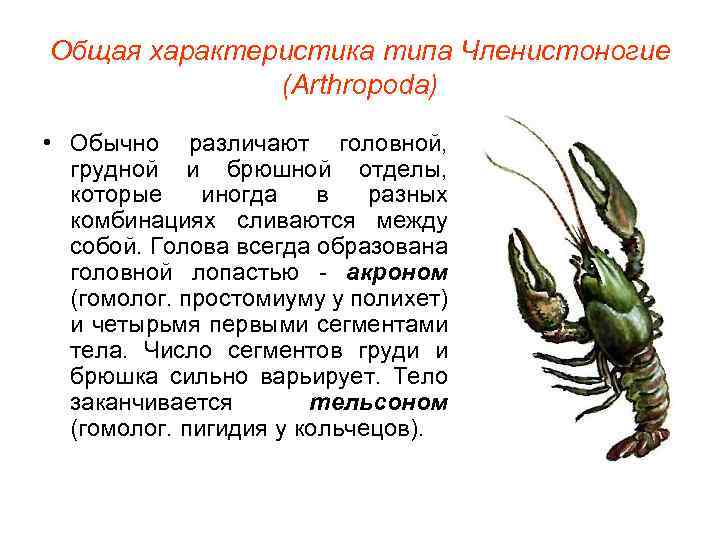 Общая характеристика типа Членистоногие (Arthropoda)

• Обычно различают головной, грудной и брюшной отделы, которые иногда в разных комбинациях сливаются между собой. Голова всегда образована головной лопастью - акроном (гомолог. простомиуму у полихет) и четырьмя первыми сегментами тела. Число сегментов груди и брюшка сильно варьирует. Тело заканчивается тельсоном (гомолог. пигидия у кольчецов).